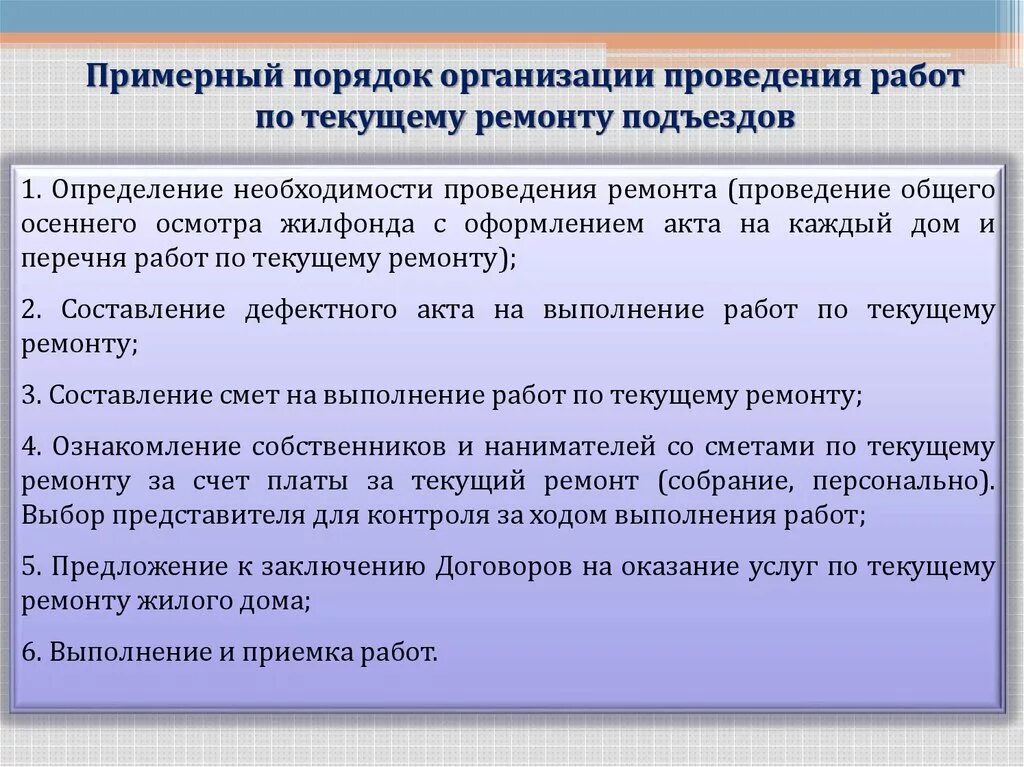 Примерный порядок организации проведения работ по текущему ремонту подъездов

1. Определение необходимости проведения ремонта (проведение общего осеннего осмотра жилфонда с оформлением акта на каждый дом и перечня работ по текущему ремонту);

2. Составление дефектного акта на выполнение работ по текущему ремонту;

3. Составление смет на выполнение работ по текущему ремонту;

4. Ознакомление собственников и нанимателей со сметами по текущему ремонту за счет платы за текущий ремонт (собрание, персонально). Выбор представителя для контроля за ходом выполнения работ;

5. Предложение к заключению Договоров на оказание услуг по текущему ремонту жилого дома;

6. Выполнение и приемка работ.